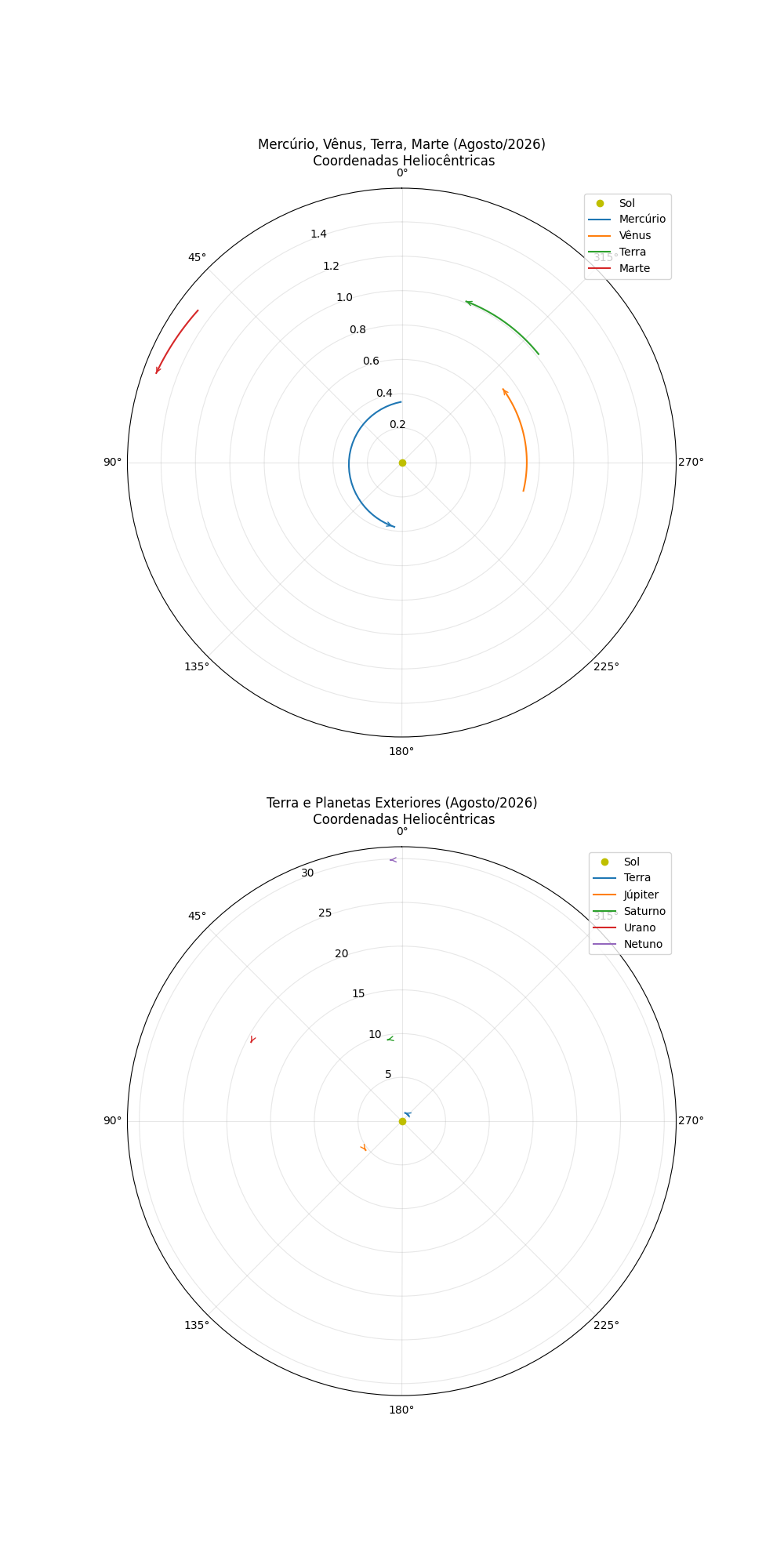 Mercúrio, Vênus, Terra, Marte (Agosto/2026)
Coordenadas Heliocêntricas

0°
45°
90°
135°
180°
225°
270°
315°

0.2
0.4
0.6
0.8
1.0
1.2
1.4

Sol
Mercúrio
Vênus
Terra
Marte

Terra e Planetas Exteriores (Agosto/2026)
Coordenadas Heliocêntricas

0°
45°
90°
135°
180°
225°
270°
315°

5
10
15
20
25
30

Sol
Terra
Júpiter
Saturno
Urano
Netuno